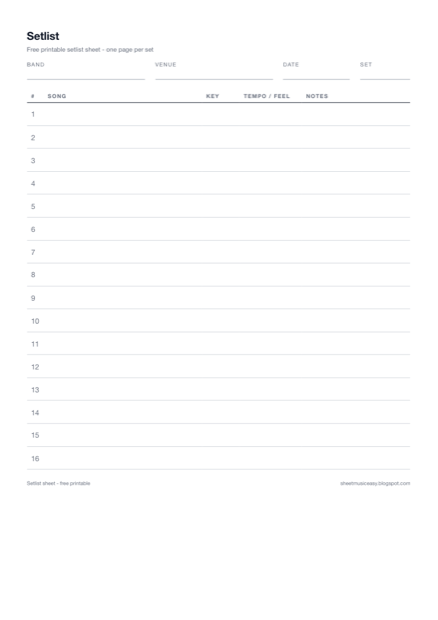 Setlist

Free printable setlist sheet - one page per set

BAND VENUE DATE SET

| # | SONG | KEY | TEMPO / FEEL | NOTES |
|---|---|---|---|---|
| 1 | | | | |
| 2 | | | | |
| 3 | | | | |
| 4 | | | | |
| 5 | | | | |
| 6 | | | | |
| 7 | | | | |
| 8 | | | | |
| 9 | | | | |
| 10 | | | | |
| 11 | | | | |
| 12 | | | | |
| 13 | | | | |
| 14 | | | | |
| 15 | | | | |
| 16 | | | | |

Setlist sheet - free printable

sheetmusiceasy.blogspot.com